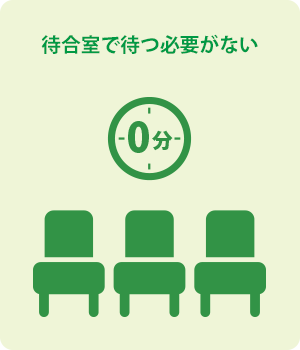 待合室で待つ必要がない

0分